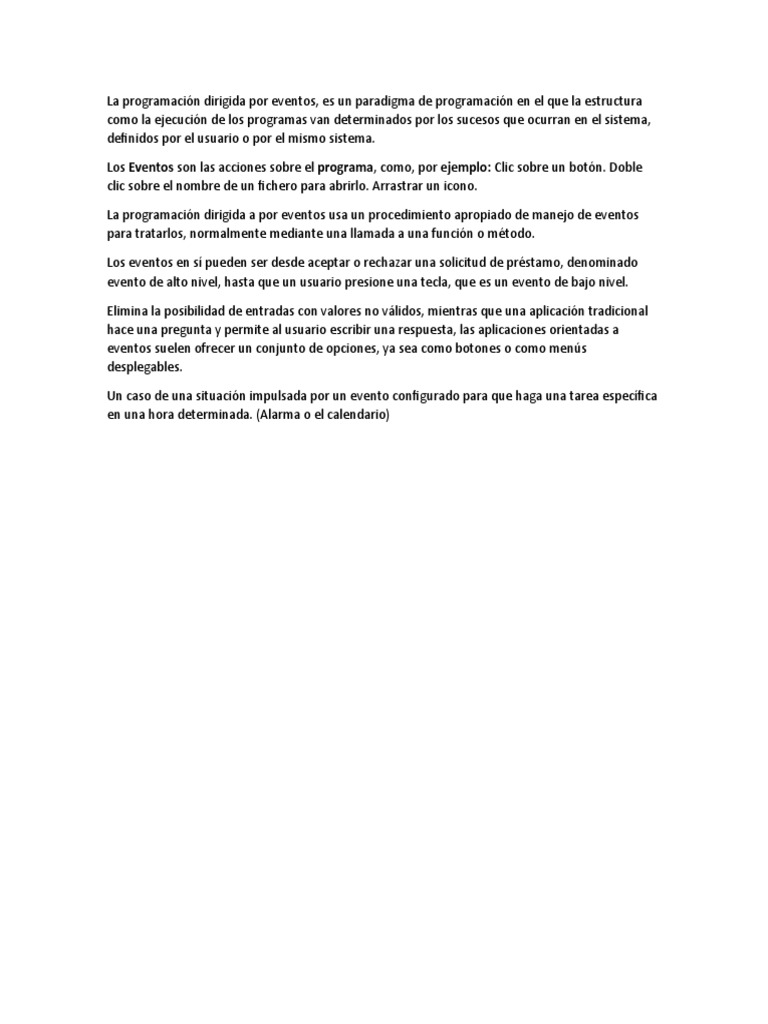 La programación dirigida por eventos, es un paradigma de programación en el que la estructura como la ejecución de los programas van determinados por los sucesos que ocurran en el sistema, definidos por el usuario o por el mismo sistema.

Los Eventos son las acciones sobre el programa, como, por ejemplo: Clic sobre un botón. Doble clic sobre el nombre de un fichero para abrirlo. Arrastrar un icono.

La programación dirigida a por eventos usa un procedimiento apropiado de manejo de eventos para tratarlos, normalmente mediante una llamada a una función o método.

Los eventos en sí pueden ser desde aceptar o rechazar una solicitud de préstamo, denominado evento de alto nivel, hasta que un usuario presione una tecla, que es un evento de bajo nivel.

Elimina la posibilidad de entradas con valores no válidos, mientras que una aplicación tradicional hace una pregunta y permite al usuario escribir una respuesta, las aplicaciones orientadas a eventos suelen ofrecer un conjunto de opciones, ya sea como botones o como menús desplegables.

Un caso de una situación impulsada por un evento configurado para que haga una tarea específica en una hora determinada. (Alarma o el calendario)